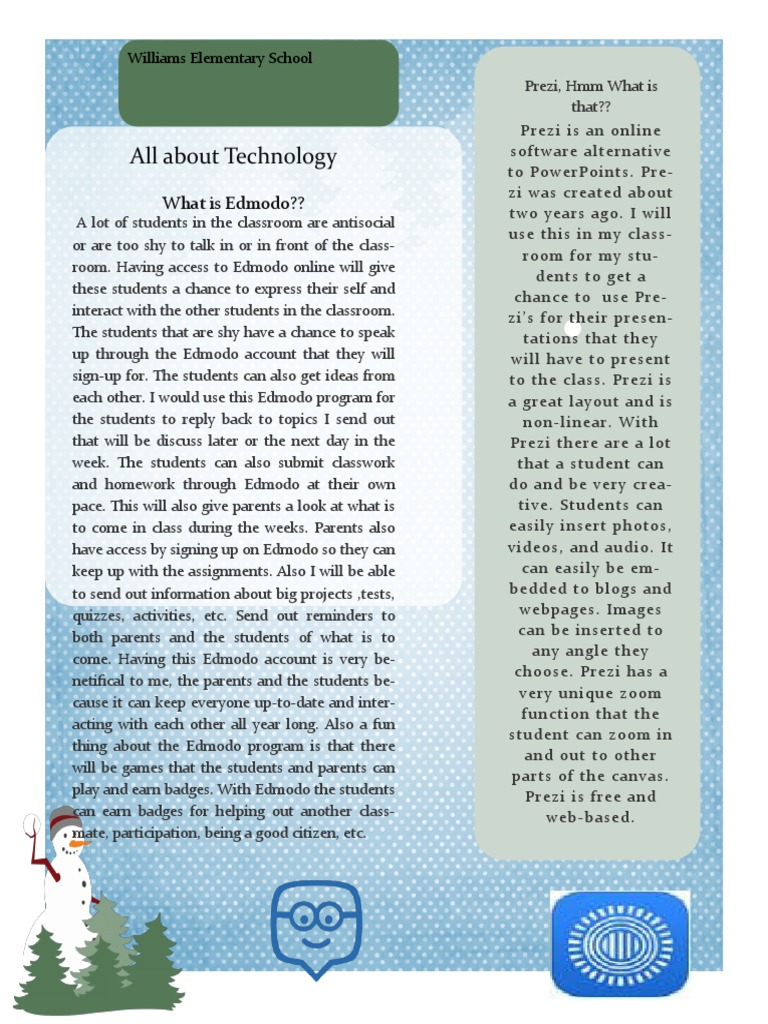 Williams Elementary School

All about Technology

What is Edmodo??

A lot of students in the classroom are antisocial or are too shy to talk in or in front of the classroom. Having access to Edmodo online will give these students a chance to express their self and interact with the other students in the classroom. The students that are shy have a chance to speak up through the Edmodo account that they will sign-up for. The students can also get ideas from each other. I would use this Edmodo program for the students to reply back to topics I send out that will be discuss later or the next day in the week. The students can also submit classwork and homework through Edmodo at their own pace. This will also give parents a look at what is to come in class during the weeks. Parents also have access by signing up on Edmodo so they can keep up with the assignments. Also I will be able to send out information about big projects ,tests, quizzes, activities, etc. Send out reminders to both parents and the students of what is to come. Having this Edmodo account is very benetifical to me, the parents and the students because it can keep everyone up-to-date and interacting with each other all year long. Also a fun thing about the Edmodo program is that there will be games that the students and parents can play and earn badges. With Edmodo the students can earn badges for helping out another classmate, participation, being a good citizen, etc.

Prezi, Hmm What is that??

Prezi is an online software alternative to PowerPoints. Prezi was created about two years ago. I will use this in my classroom for my students to get a chance to use Prezi's for their presentations that they will have to present to the class. Prezi is a great layout and is non-linear. With Prezi there are a lot that a student can do and be very creative. Students can easily insert photos, videos, and audio. It can easily be embedded to blogs and webpages. Images can be inserted to any angle they choose. Prezi has a very unique zoom function that the student can zoom in and out to other parts of the canvas. Prezi is free and web-based.